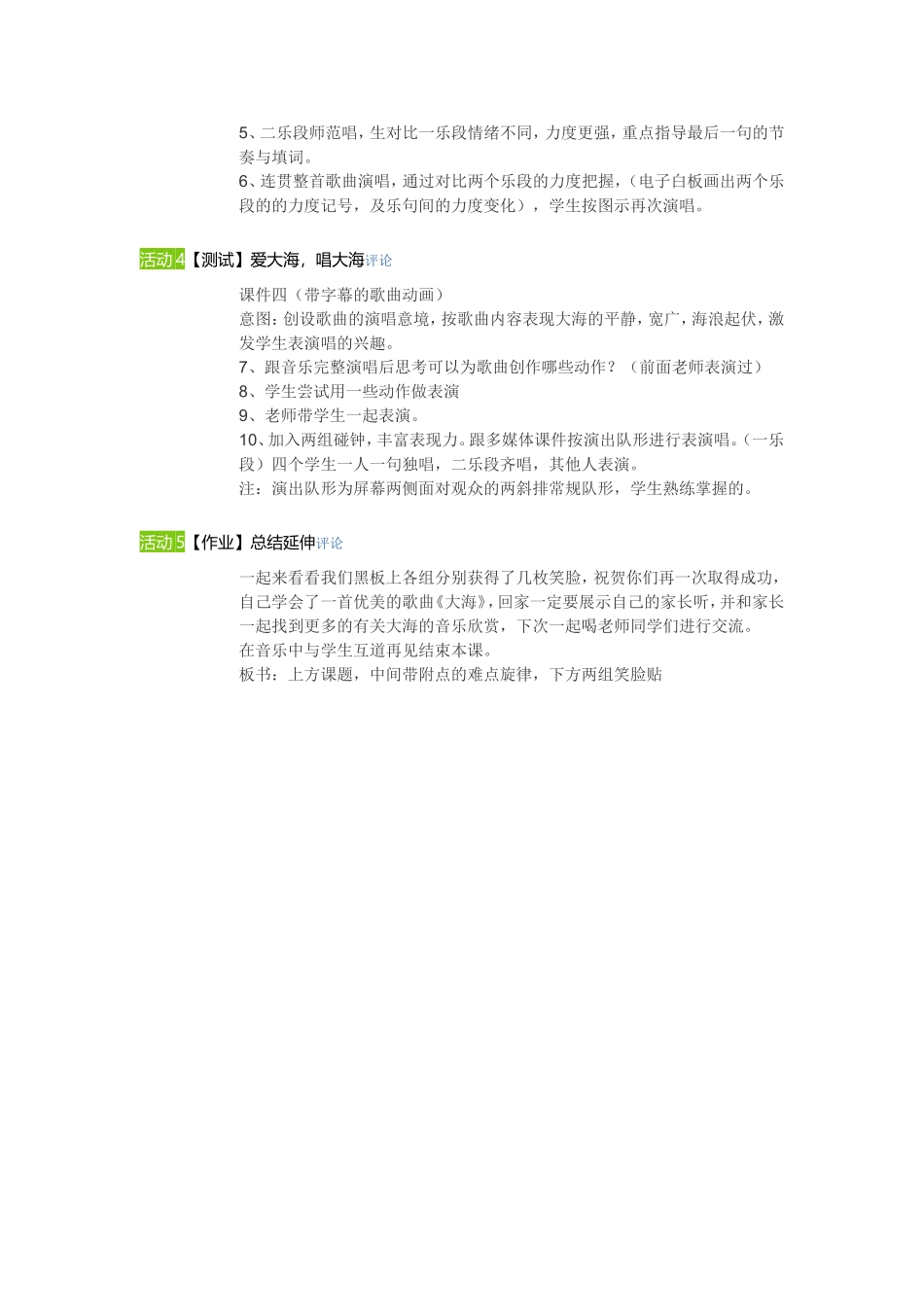 5、二乐段师范唱，生对比一乐段情绪不同，力度更强，重点指导最后一句的节奏与填词。
6、连贯整首歌曲演唱，通过对比两个乐段的力度把握，（电子白板画出两个乐段的的力度记号，及乐句间的力度变化），学生按图示再次演唱。

活动4【测试】爱大海，唱大海评论

课件四（带字幕的歌曲动画）
意图：创设歌曲的演唱意境，按歌曲内容表现大海的平静，宽广，海浪起伏，激发学生表演唱的兴趣。
7、跟音乐完整演唱后思考可以为歌曲创作哪些动作？（前面老师表演过）
8、学生尝试用一些动作做表演
9、老师带学生一起表演。
10、加入两组碰钟，丰富表现力。跟多媒体课件按演出队形进行表演唱。（一乐段）四个学生一人一句独唱，二乐段齐唱，其他人表演。
注：演出队形为屏幕两侧面对观众的两斜排常规队形，学生熟练掌握的。

活动5【作业】总结延伸评论

一起来看看我们黑板上各组分别获得了几枚笑脸，祝贺你们再一次取得成功，自己学会了一首优美的歌曲《大海》，回家一定要展示自己的家长听，并和家长一起找到更多的有关大海的音乐欣赏，下次一起喝老师同学们进行交流。
在音乐中与学生互道再见结束本课。
板书：上方课题，中间带附点的难点旋律，下方两组笑脸贴